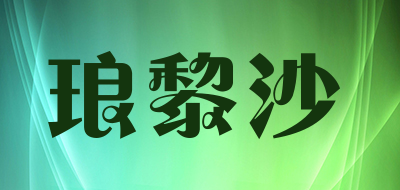 琅黎沙